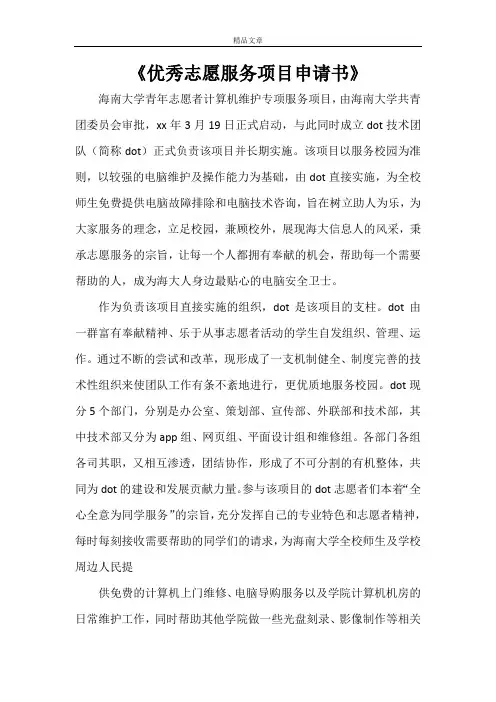 精品文章

《优秀志愿服务项目申请书》

海南大学青年志愿者计算机维护专项服务项目，由海南大学共青团委员会审批，xx 年 3 月 19 日正式启动，与此同时成立 dot 技术团队（简称 dot）正式负责该项目并长期实施。该项目以服务校园为准则，以较强的电脑维护及操作能力为基础，由 dot 直接实施，为全校师生免费提供电脑故障排除和电脑技术咨询，旨在树立助人为乐，为大家服务的理念，立足校园，兼顾校外，展现海大信息人的风采，秉承志愿服务的宗旨，让每一个人都拥有奉献的机会，帮助每一个需要帮助的人，成为海大人身边最贴心的电脑安全卫士。

作为负责该项目直接实施的组织，dot 是该项目的支柱。dot 由一群富有奉献精神、乐于从事志愿者活动的学生自发组织、管理、运作。通过不断的尝试和改革，现形成了一支机制健全、制度完善的技术性组织来使团队工作有条不紊地进行，更优质地服务校园。dot 现分 5 个部门，分别是办公室、策划部、宣传部、外联部和技术部，其中技术部又分为 app 组、网页组、平面设计组和维修组。各部门各组各司其职，又相互渗透，团结协作，形成了不可分割的有机整体，共同为 dot 的建设和发展贡献力量。参与该项目的 dot 志愿者们本着“全心全意为同学服务”的宗旨，充分发挥自己的专业特色和志愿者精神，每时每刻接收需要帮助的同学们的请求，为海南大学全校师生及学校周边人民提

供免费的计算机上门维修、电脑导购服务以及学院计算机机房的日常维护工作，同时帮助其他学院做一些光盘刻录、影像制作等相关